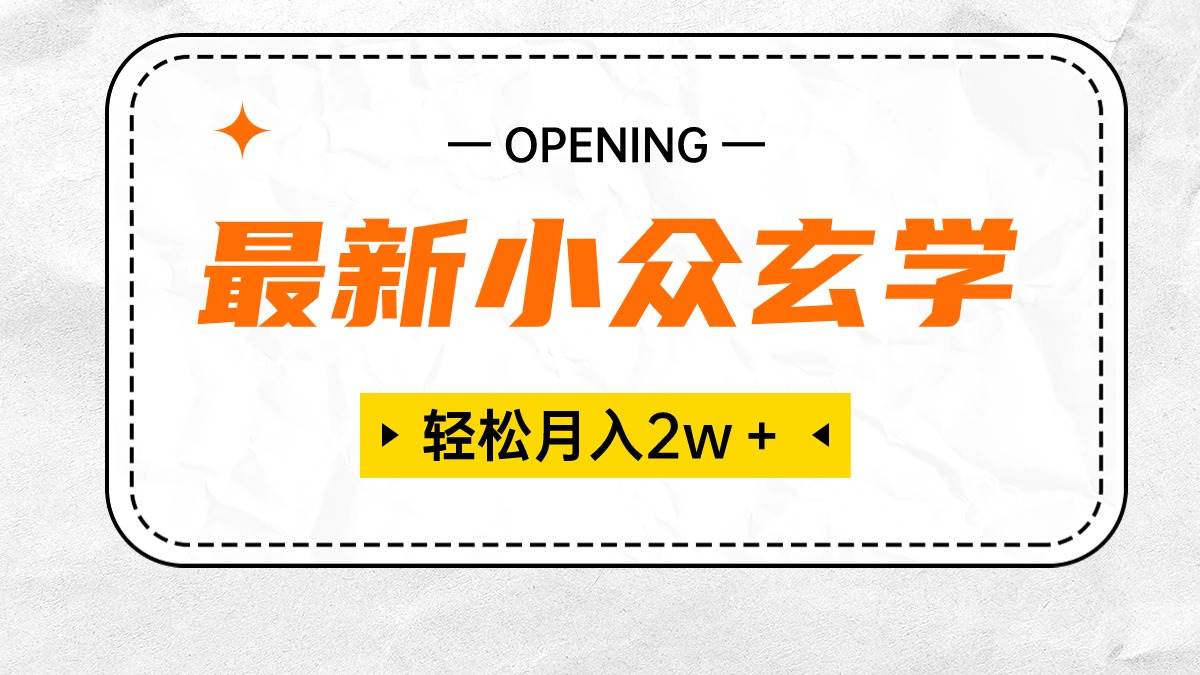 — OPENING —

最新小众玄学

轻松月入2w +